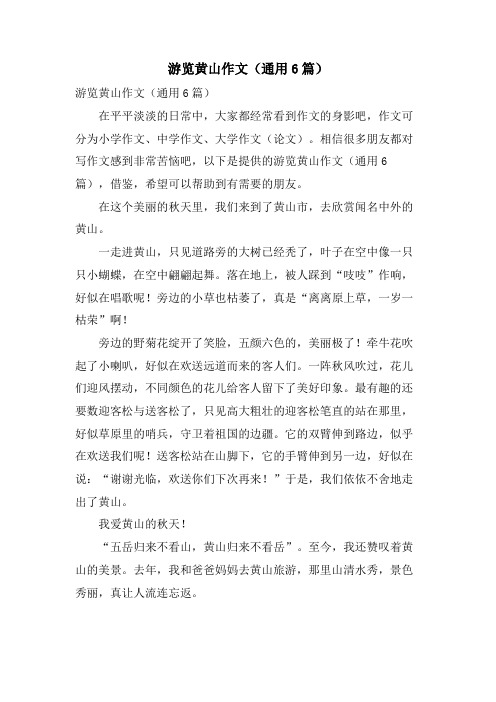 游览黄山作文（通用6篇）

游览黄山作文（通用6篇）

在平平淡淡的日常中，大家都经常看到作文的身影吧，作文可分为小学作文、中学作文、大学作文（论文）。相信很多朋友都对写作文感到非常苦恼吧，以下是提供的游览黄山作文（通用6篇），借鉴，希望可以帮助到有需要的朋友。

在这个美丽的秋天里，我们来到了黄山市，去欣赏闻名中外的黄山。

一走进黄山，只见道路旁的大树已经秃了，叶子在空中像一只只小蝴蝶，在空中翩翩起舞。落在地上，被人踩到“吱吱”作响，好似在唱歌呢！旁边的小草也枯萎了，真是“离离原上草，一岁一枯荣”啊！

旁边的野菊花绽开了笑脸，五颜六色的，美丽极了！牵牛花吹起了小喇叭，好似在欢送远道而来的客人们。一阵秋风吹过，花儿们迎风摆动，不同颜色的花儿给客人留下了美好印象。最有趣的还要数迎客松与送客松了，只见高大粗壮的迎客松笔直的站在那里，好似草原里的哨兵，守卫着祖国的边疆。它的双臂伸到路边，似乎在欢送我们呢！送客松站在山脚下，它的手臂伸到另一边，好似在说：“谢谢光临，欢送你们下次再来！”于是，我们依依不舍地走出了黄山。

我爱黄山的秋天！

“五岳归来不看山，黄山归来不看岳”。至今，我还赞叹着黄山的美景。去年，我和爸爸妈妈去黄山旅游，那里山清水秀，景色秀丽，真让人流连忘返。